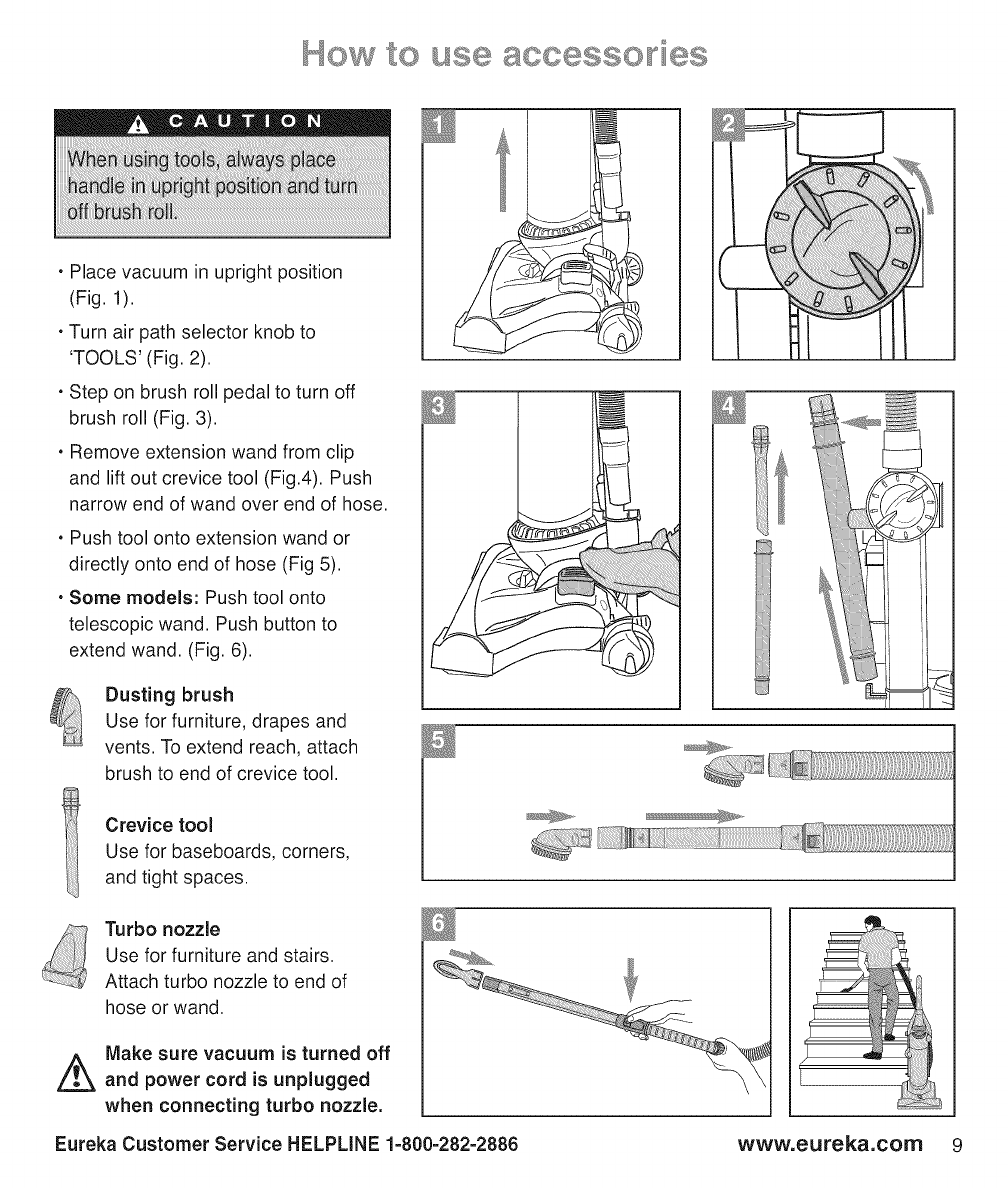 How to use accessories

CAUTION

When using tools, always place handle in upright position and turn off brush roll.

• Place vacuum in upright position (Fig. 1).

• Turn air path selector knob to 'TOOLS' (Fig. 2).

• Step on brush roll pedal to turn off brush roll (Fig. 3).

• Remove extension wand from clip and lift out crevice tool (Fig.4). Push narrow end of wand over end of hose.

• Push tool onto extension wand or directly onto end of hose (Fig 5).

• Some models: Push tool onto telescopic wand. Push button to extend wand. (Fig. 6).

Dusting brush
Use for furniture, drapes and vents. To extend reach, attach brush to end of crevice tool.

Crevice tool
Use for baseboards, corners, and tight spaces.

Turbo nozzle
Use for furniture and stairs. Attach turbo nozzle to end of hose or wand.

Make sure vacuum is turned off and power cord is unplugged when connecting turbo nozzle.

1

2

3

4

5

6

Eureka Customer Service HELPLINE 1-800-282-2886

www.eureka.com 9